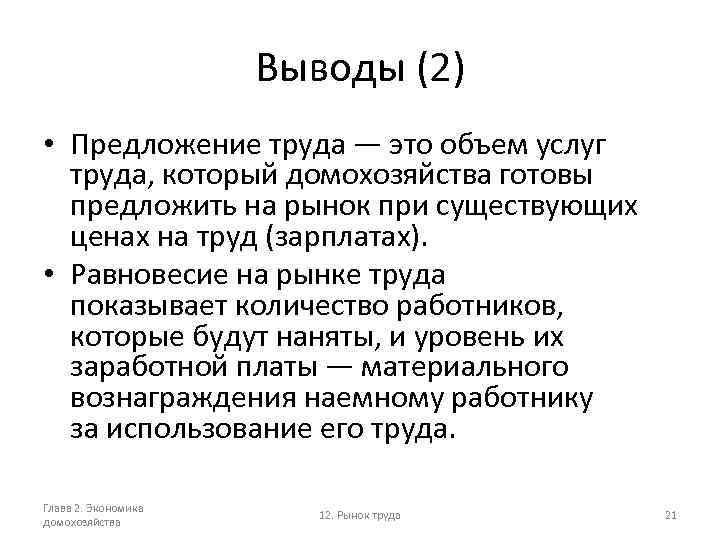 Выводы (2)

• Предложение труда — это объем услуг труда, который домохозяйства готовы предложить на рынок при существующих ценах на труд (зарплатах).

• Равновесие на рынке труда показывает количество работников, которые будут наняты, и уровень их заработной платы — материального вознаграждения наемному работнику за использование его труда.

Глава 2. Экономика домохозяйства

12. Рынок труда

21